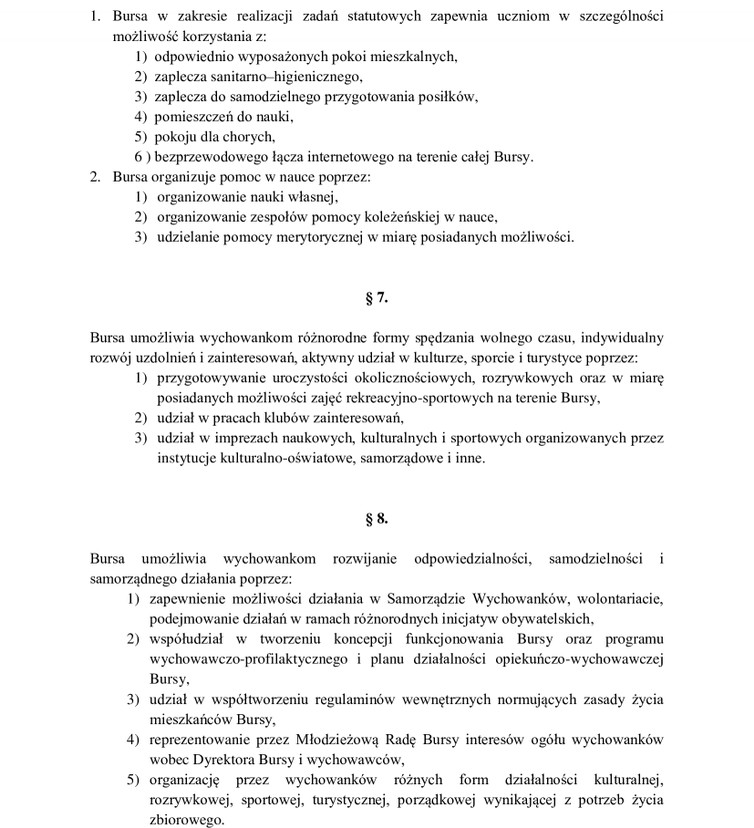 1. Bursa w zakresie realizacji zadań statutowych zapewnia uczniom w szczególności możliwość korzystania z:
1) odpowiednio wyposażonych pokoi mieszkalnych,
2) zaplecza sanitarno–higienicznego,
3) zaplecza do samodzielnego przygotowania posiłków,
4) pomieszczeń do nauki,
5) pokoju dla chorych,
6 ) bezprzewodowego łącza internetowego na terenie całej Bursy.
2. Bursa organizuje pomoc w nauce poprzez:
1) organizowanie nauki własnej,
2) organizowanie zespołów pomocy koleżeńskiej w nauce,
3) udzielanie pomocy merytorycznej w miarę posiadanych możliwości.

§ 7.

Bursa umożliwia wychowankom różnorodne formy spędzania wolnego czasu, indywidualny rozwój uzdolnień i zainteresowań, aktywny udział w kulturze, sporcie i turystyce poprzez:
1) przygotowywanie uroczystości okolicznościowych, rozrywkowych oraz w miarę posiadanych możliwości zajęć rekreacyjno-sportowych na terenie Bursy,
2) udział w pracach klubów zainteresowań,
3) udział w imprezach naukowych, kulturalnych i sportowych organizowanych przez instytucje kulturalno-oświatowe, samorządowe i inne.

§ 8.

Bursa umożliwia wychowankom rozwijanie odpowiedzialności, samodzielności i samorządnego działania poprzez:
1) zapewnienie możliwości działania w Samorządzie Wychowanków, wolontariacie, podejmowanie działań w ramach różnorodnych inicjatyw obywatelskich,
2) współudział w tworzeniu koncepcji funkcjonowania Bursy oraz programu wychowawczo-profilaktycznego i planu działalności opiekuńczo-wychowawczej Bursy,
3) udział w współtworzeniu regulaminów wewnętrznych normujących zasady życia mieszkańców Bursy,
4) reprezentowanie przez Młodzieżową Radę Bursy interesów ogółu wychowanków wobec Dyrektora Bursy i wychowawców,
5) organizację przez wychowanków różnych form działalności kulturalnej, rozrywkowej, sportowej, turystycznej, porządkowej wynikającej z potrzeb życia zbiorowego.